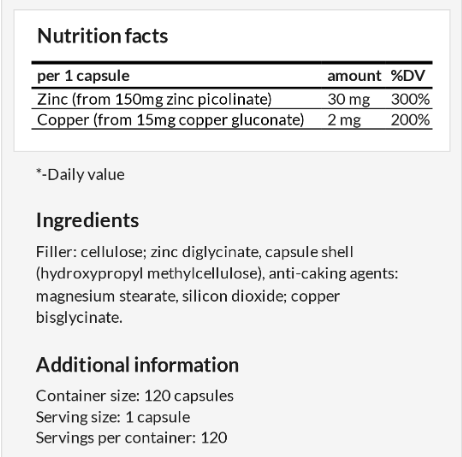 Nutrition facts

| per 1 capsule | amount | %DV |
|---|---|---|
| Zinc (from 150mg zinc picolinate) | 30 mg | 300% |
| Copper (from 15mg copper gluconate) | 2 mg | 200% |

*-Daily value

Ingredients

Filler: cellulose; zinc diglycinate, capsule shell (hydroxypropyl methylcellulose), anti-caking agents: magnesium stearate, silicon dioxide; copper bisglycinate.

Additional information

Container size: 120 capsules
Serving size: 1 capsule
Servings per container: 120